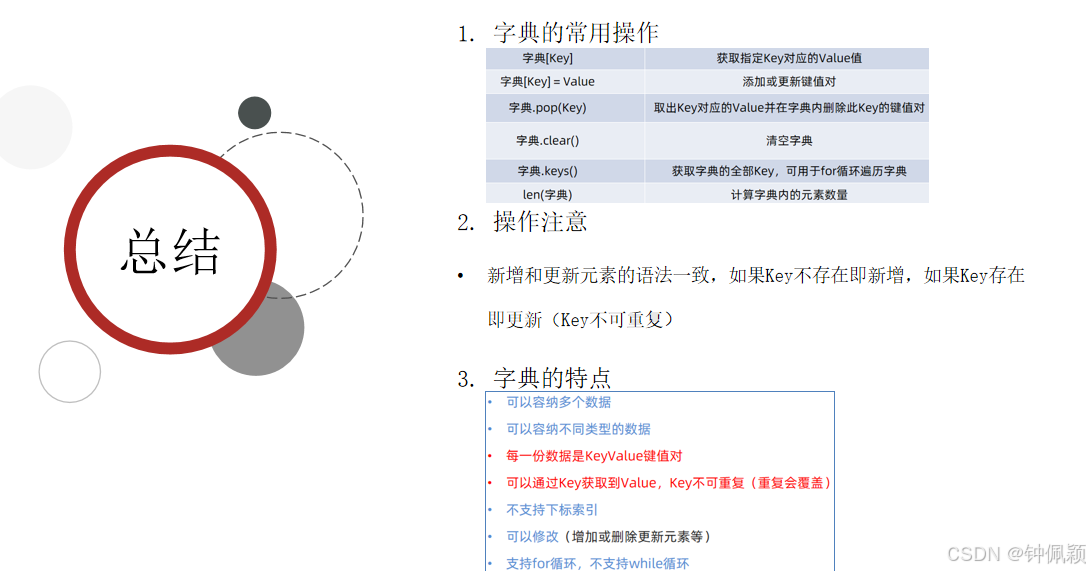 总结

1. 字典的常用操作

| 字典[Key] | 获取指定Key对应的Value值 |
|---|---|
| 字典[Key] = Value | 添加或更新键值对 |
| 字典.pop(Key) | 取出Key对应的Value并在字典内删除此Key的键值对 |
| 字典.clear() | 清空字典 |
| 字典.keys() | 获取字典的全部Key，可用于for循环遍历字典 |
| len(字典) | 计算字典内的元素数量 |

2. 操作注意

• 新增和更新元素的语法一致，如果Key不存在即新增，如果Key存在即更新（Key不可重复）

3. 字典的特点

• 可以容纳多个数据
• 可以容纳不同类型的数据
• 每一份数据是KeyValue键值对
• 可以通过Key获取到Value，Key不可重复（重复会覆盖）
• 不支持下标索引
• 可以修改（增加或删除更新元素等）
• 支持for循环，不支持while循环

CSDN @钟佩颖